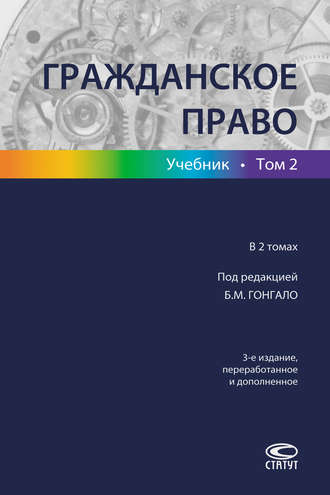 ГРАЖДАНСКОЕ ПРАВО

Учебник • Том 2

В 2 томах

Под редакцией
Б.М. ГОНГАЛО

3-е издание, переработанное и дополненное

СТАТУТ